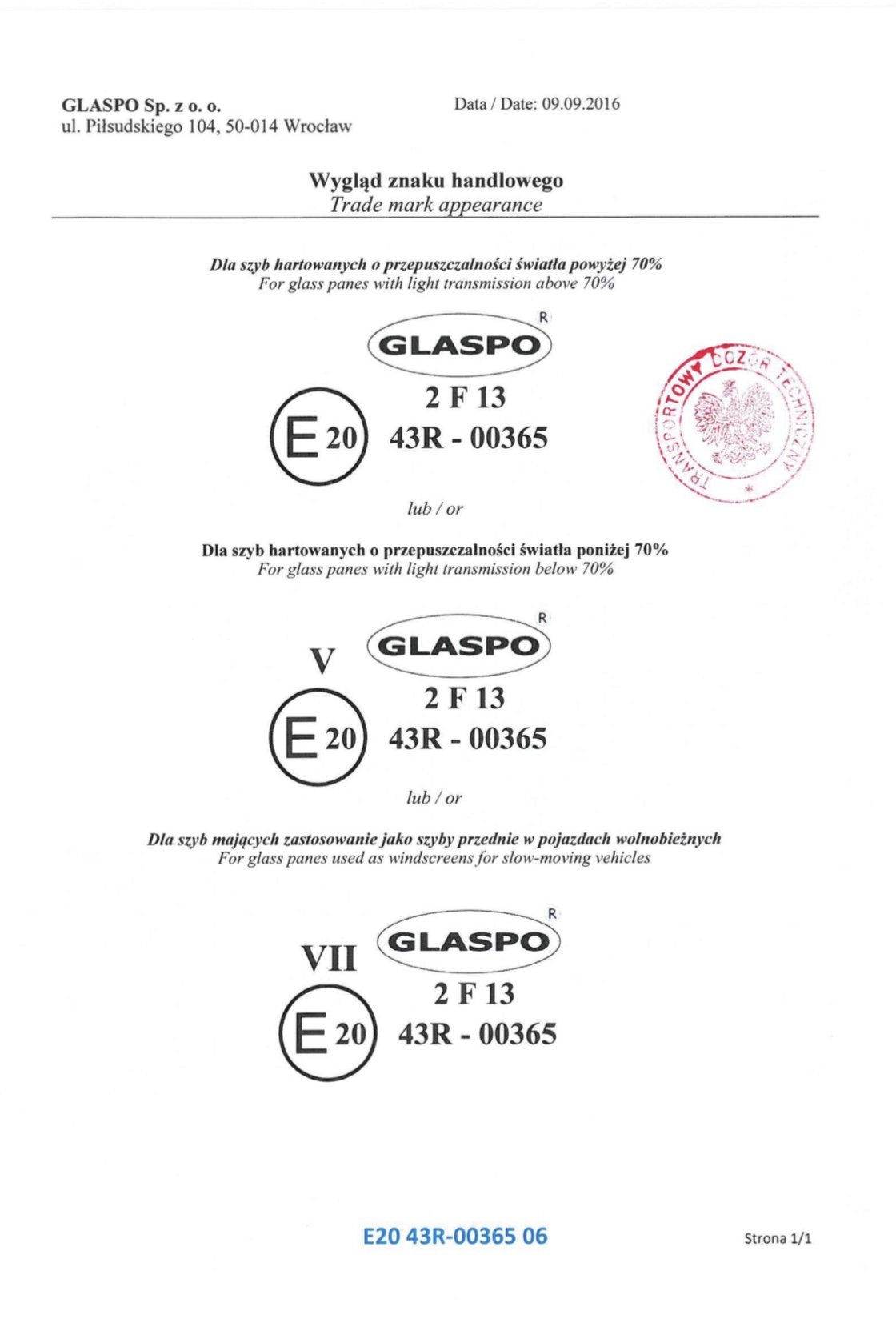 GLASPO Sp. z o. o.
ul. Piłsudskiego 104, 50-014 Wrocław

Data / Date: 09.09.2016

Wygląd znaku handlowego
Trade mark appearance

Dla szyb hartowanych o przepuszczalności światła powyżej 70%
For glass panes with light transmission above 70%

GLASPO R
2 F 13
E 20 43R - 00365

TRANSPORTOWY DOZÓR TECHNICZNY

lub / or

Dla szyb hartowanych o przepuszczalności światła poniżej 70%
For glass panes with light transmission below 70%

V GLASPO R
2 F 13
E 20 43R - 00365

lub / or

Dla szyb mających zastosowanie jako szyby przednie w pojazdach wolnobieżnych
For glass panes used as windscreens for slow-moving vehicles

VII GLASPO R
2 F 13
E 20 43R - 00365

E20 43R-00365 06

Strona 1/1